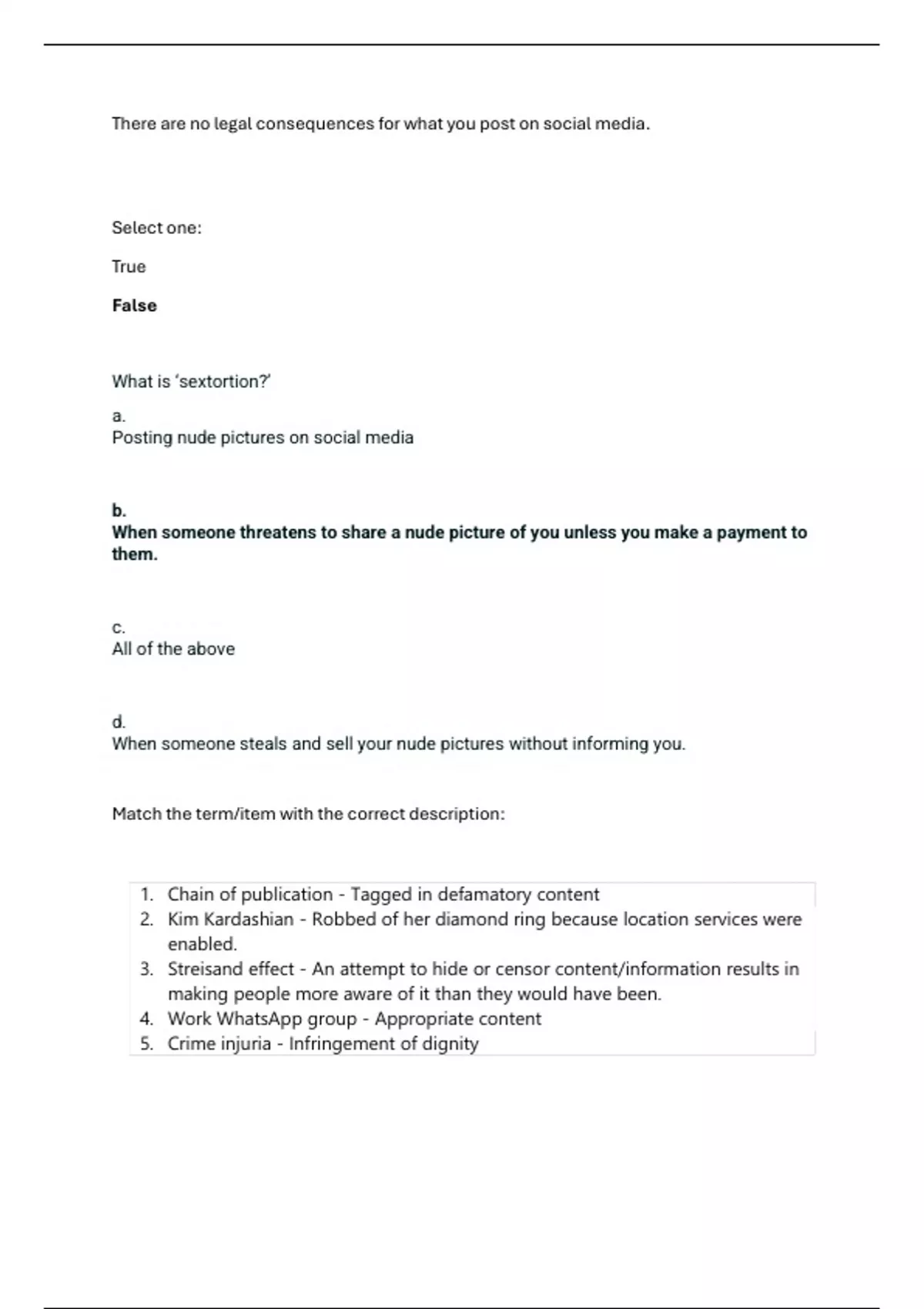 There are no legal consequences for what you post on social media.

Select one:

True

False

What is ‘sextortion?’

a.
Posting nude pictures on social media

b.
When someone threatens to share a nude picture of you unless you make a payment to them.

c.
All of the above

d.
When someone steals and sell your nude pictures without informing you.

Match the term/item with the correct description:

1. Chain of publication - Tagged in defamatory content
2. Kim Kardashian - Robbed of her diamond ring because location services were enabled.
3. Streisand effect - An attempt to hide or censor content/information results in making people more aware of it than they would have been.
4. Work WhatsApp group - Appropriate content
5. Crime injuria - Infringement of dignity